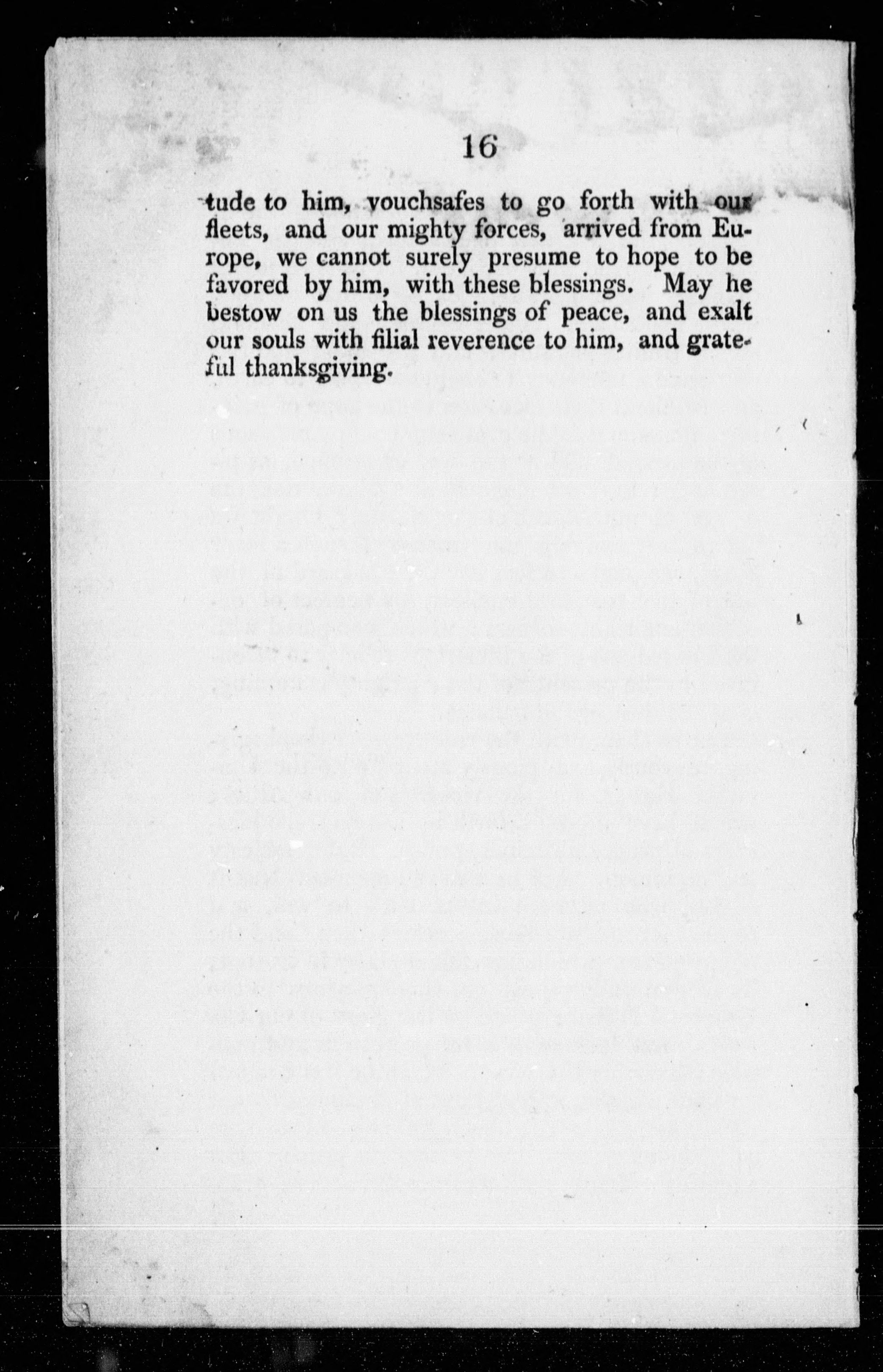 16

tude to him, vouchsafes to go forth with our fleets, and our mighty forces, arrived from Europe, we cannot surely presume to hope to be favored by him, with these blessings. May he bestow on us the blessings of peace, and exalt our souls with filial reverence to him, and grateful thanksgiving.